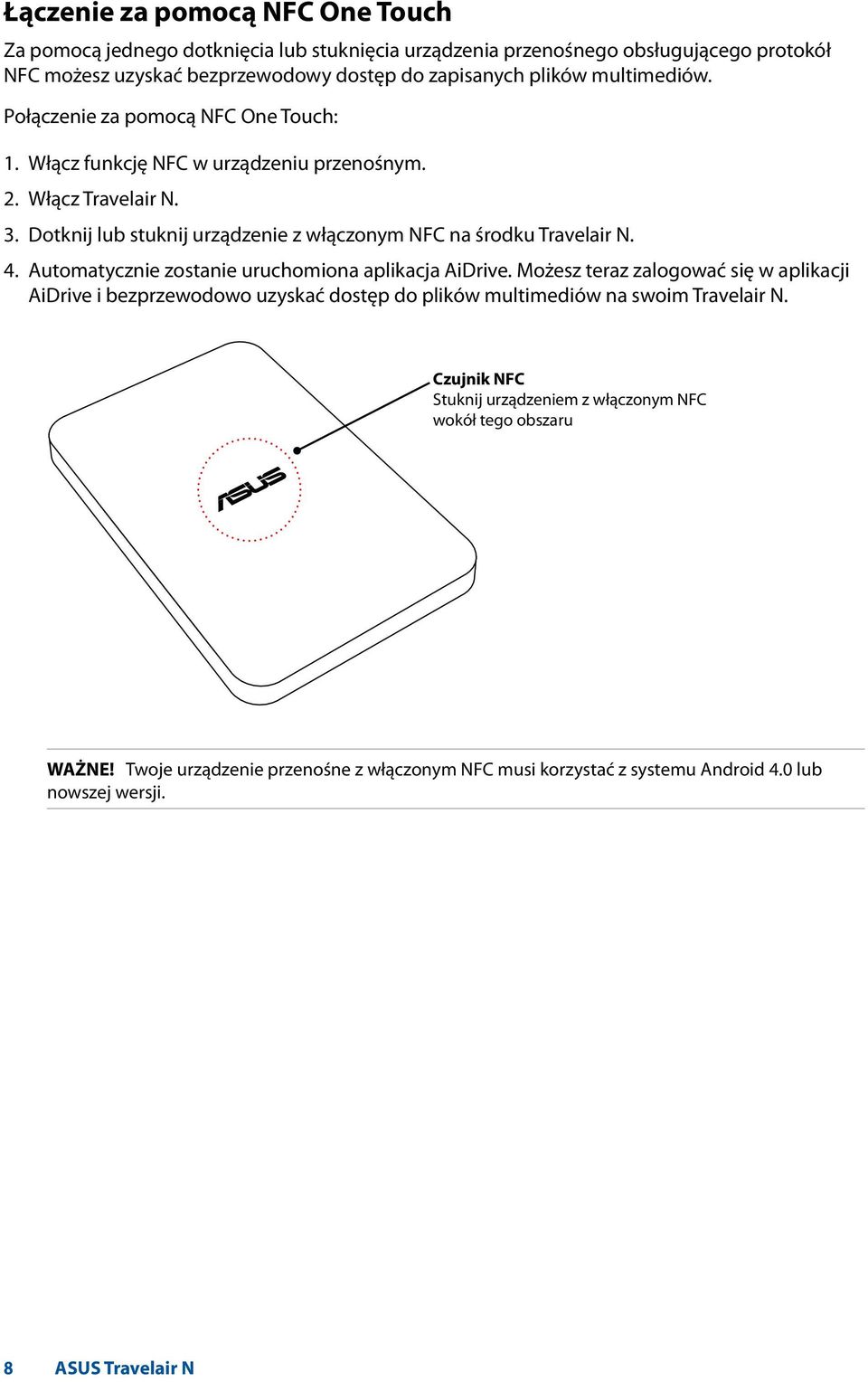 Łączenie za pomocą NFC One Touch

Za pomocą jednego dotknięcia lub stuknięcia urządzenia przenośnego obsługującego protokół NFC możesz uzyskać bezprzewodowy dostęp do zapisanych plików multimediów.

Połączenie za pomocą NFC One Touch:

1. Włącz funkcję NFC w urządzeniu przenośnym.
2. Włącz Travelair N.
3. Dotknij lub stuknij urządzenie z włączonym NFC na środku Travelair N.
4. Automatycznie zostanie uruchomiona aplikacja AiDrive. Możesz teraz zalogować się w aplikacji AiDrive i bezprzewodowo uzyskać dostęp do plików multimediów na swoim Travelair N.

Czujnik NFC
Stuknij urządzeniem z włączonym NFC wokół tego obszaru

ASUS

WAŻNE! Twoje urządzenie przenośne z włączonym NFC musi korzystać z systemu Android 4.0 lub nowszej wersji.

8 ASUS Travelair N